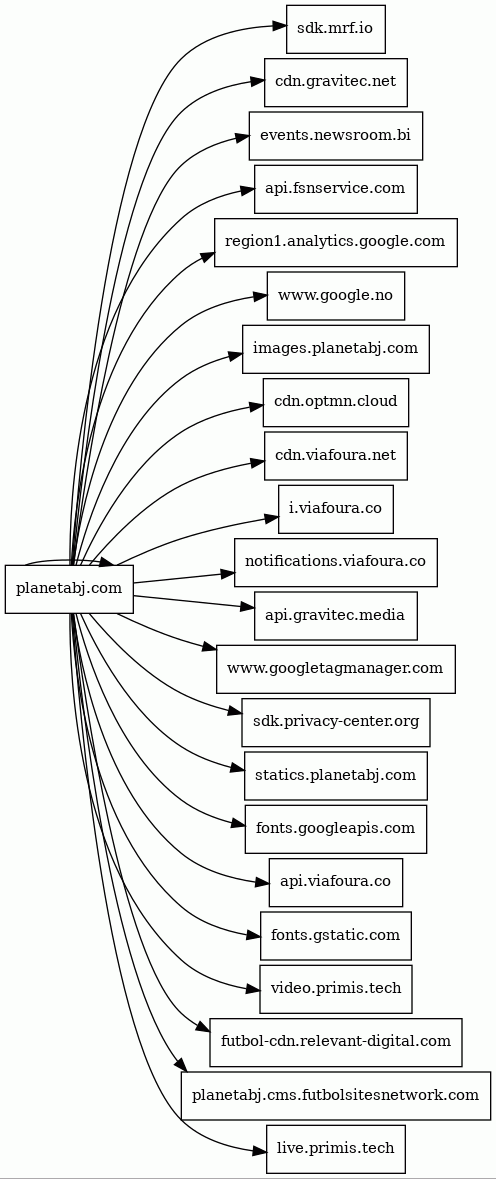 planetabj.com

sdk.mrf.io
cdn.gravitec.net
events.newsroom.bi
api.fsnservice.com
region1.analytics.google.com
www.google.no
images.planetabj.com
cdn.optmn.cloud
cdn.viafoura.net
i.viafoura.co
notifications.viafoura.co
api.gravitec.media
www.googletagmanager.com
sdk.privacy-center.org
statics.planetabj.com
fonts.googleapis.com
api.viafoura.co
fonts.gstatic.com
video.primis.tech
futbol-cdn.relevant-digital.com
planetabj.cms.futbolsitesnetwork.com
live.primis.tech